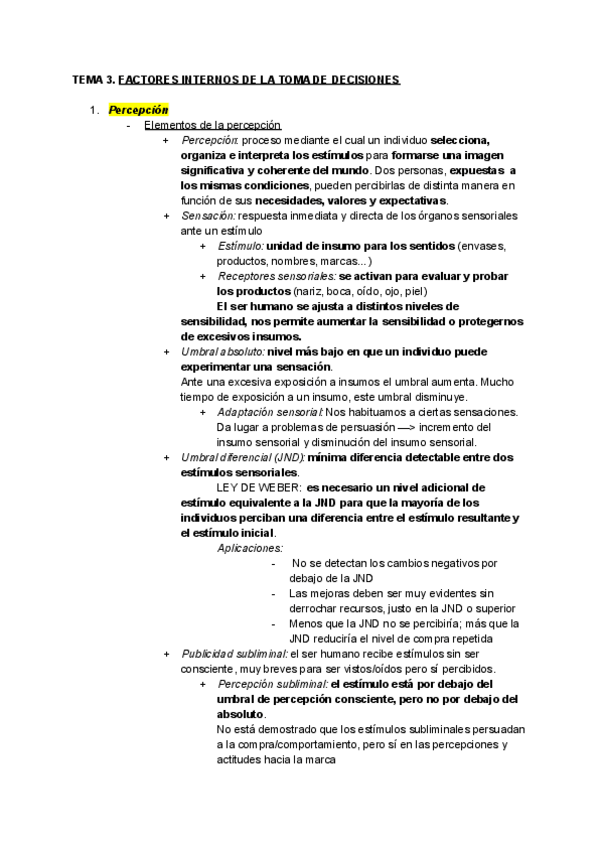 TEMA 3. FACTORES INTERNOS DE LA TOMA DE DECISIONES

1. Percepción

- Elementos de la percepción

+ Percepción: proceso mediante el cual un individuo selecciona, organiza e interpreta los estímulos para formarse una imagen significativa y coherente del mundo. Dos personas, expuestas a los mismas condiciones, pueden percibirlas de distinta manera en función de sus necesidades, valores y expectativas.

+ Sensación: respuesta inmediata y directa de los órganos sensoriales ante un estímulo

+ Estímulo: unidad de insumo para los sentidos (envases, productos, nombres, marcas...)

+ Receptores sensoriales: se activan para evaluar y probar los productos (nariz, boca, oído, ojo, piel)

El ser humano se ajusta a distintos niveles de sensibilidad, nos permite aumentar la sensibilidad o protegernos de excesivos insumos.

+ Umbral absoluto: nivel más bajo en que un individuo puede experimentar una sensación.

Ante una excesiva exposición a insumos el umbral aumenta. Mucho tiempo de exposición a un insumo, este umbral disminuye.

+ Adaptación sensorial: Nos habituamos a ciertas sensaciones. Da lugar a problemas de persuasión —> incremento del insumo sensorial y disminución del insumo sensorial.

+ Umbral diferencial (JND): mínima diferencia detectable entre dos estímulos sensoriales.

LEY DE WEBER: es necesario un nivel adicional de estímulo equivalente a la JND para que la mayoría de los individuos perciban una diferencia entre el estímulo resultante y el estímulo inicial.

Aplicaciones:

- No se detectan los cambios negativos por debajo de la JND
- Las mejoras deben ser muy evidentes sin derrochar recursos, justo en la JND o superior
- Menos que la JND no se percibiría; más que la JND reduciría el nivel de compra repetida

+ Publicidad subliminal: el ser humano recibe estímulos sin ser consciente, muy breves para ser vistos/oídos pero sí percibidos.

+ Percepción subliminal: el estímulo está por debajo del umbral de percepción consciente, pero no por debajo del absoluto.

No está demostrado que los estímulos subliminales persuadan a la compra/comportamiento, pero sí en las percepciones y actitudes hacia la marca